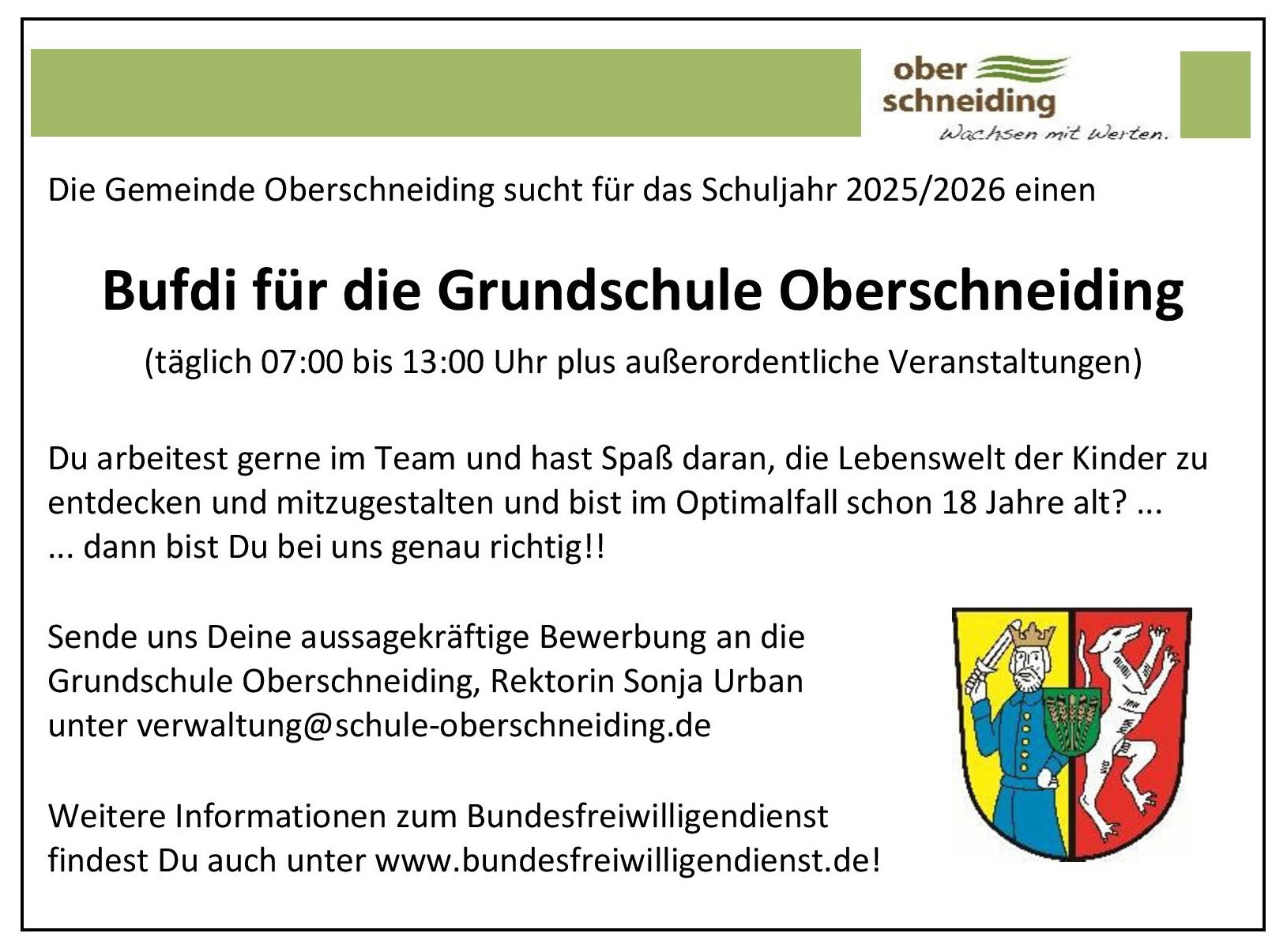 ober
schneiding
Wachsen mit Werten.

Die Gemeinde Oberschneiding sucht für das Schuljahr 2025/2026 einen

Bufdi für die Grundschule Oberschneiding

(täglich 07:00 bis 13:00 Uhr plus außerordentliche Veranstaltungen)

Du arbeitest gerne im Team und hast Spaß daran, die Lebenswelt der Kinder zu entdecken und mitzugestalten und bist im Optimalfall schon 18 Jahre alt? ...
... dann bist Du bei uns genau richtig!!

Sende uns Deine aussagekräftige Bewerbung an die
Grundschule Oberschneiding, Rektorin Sonja Urban
unter verwaltung@schule-oberschneiding.de

Weitere Informationen zum Bundesfreiwilligendienst
findest Du auch unter www.bundesfreiwilligendienst.de!